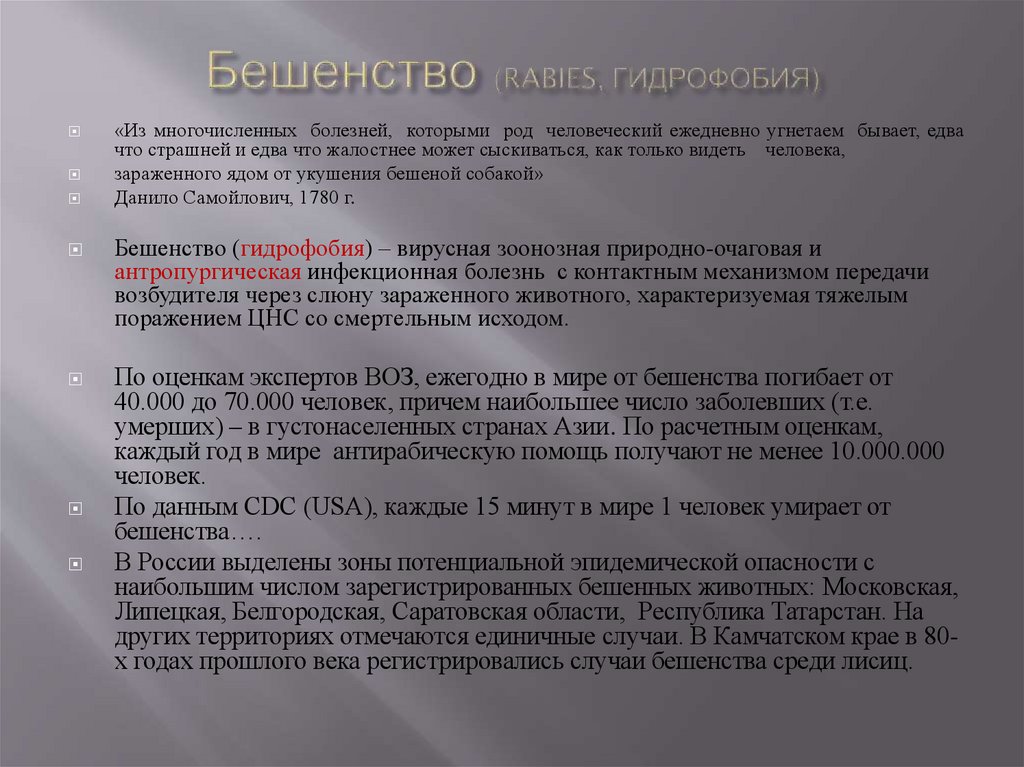 Бешенство (RABIES, ГИДРОФОБИЯ)

«Из многочисленных болезней, которыми род человеческий ежедневно угнетаем бывает, едва что страшней и едва что жалостнее может сыскиваться, как только видеть человека,

зараженного ядом от укушения бешеной собакой»

Данило Самойлович, 1780 г.

Бешенство (гидрофобия) – вирусная зоонозная природно-очаговая и антропургическая инфекционная болезнь с контактным механизмом передачи возбудителя через слюну зараженного животного, характеризуемая тяжелым поражением ЦНС со смертельным исходом.

По оценкам экспертов ВОЗ, ежегодно в мире от бешенства погибает от 40.000 до 70.000 человек, причем наибольшее число заболевших (т.е. умерших) – в густонаселенных странах Азии. По расчетным оценкам, каждый год в мире антирабическую помощь получают не менее 10.000.000 человек.

По данным CDC (USA), каждые 15 минут в мире 1 человек умирает от бешенства….

В России выделены зоны потенциальной эпидемической опасности с наибольшим числом зарегистрированных бешенных животных: Московская, Липецкая, Белгородская, Саратовская области, Республика Татарстан. На других территориях отмечаются единичные случаи. В Камчатском крае в 80-х годах прошлого века регистрировались случаи бешенства среди лисиц.